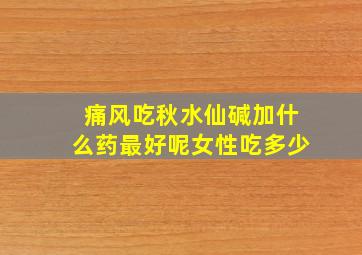 痛风吃秋水仙碱加什么药最好呢女性吃多少